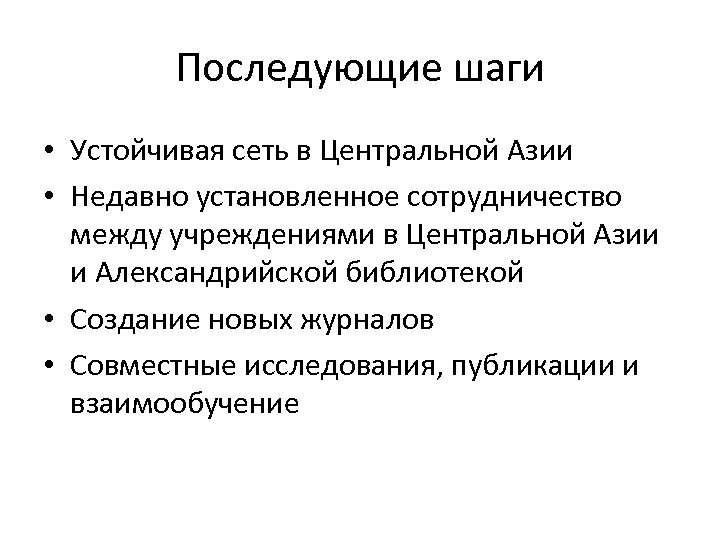 Последующие шаги

• Устойчивая сеть в Центральной Азии
• Недавно установленное сотрудничество между учреждениями в Центральной Азии и Александрийской библиотекой
• Создание новых журналов
• Совместные исследования, публикации и взаимообучение